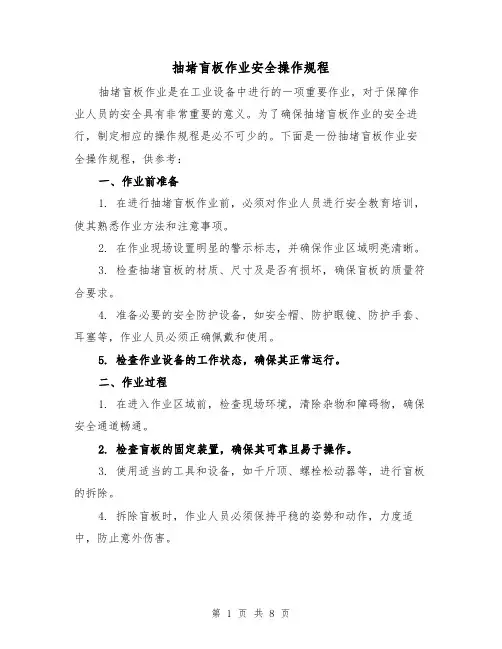 抽堵盲板作业安全操作规程

抽堵盲板作业是在工业设备中进行的一项重要作业，对于保障作业人员的安全具有非常重要的意义。为了确保抽堵盲板作业的安全进行，制定相应的操作规程是必不可少的。下面是一份抽堵盲板作业安全操作规程，供参考：

一、作业前准备

1. 在进行抽堵盲板作业前，必须对作业人员进行安全教育培训，使其熟悉作业方法和注意事项。

2. 在作业现场设置明显的警示标志，并确保作业区域明亮清晰。

3. 检查抽堵盲板的材质、尺寸及是否有损坏，确保盲板的质量符合要求。

4. 准备必要的安全防护设备，如安全帽、防护眼镜、防护手套、耳塞等，作业人员必须正确佩戴和使用。

5. 检查作业设备的工作状态，确保其正常运行。

二、作业过程

1. 在进入作业区域前，检查现场环境，清除杂物和障碍物，确保安全通道畅通。

2. 检查盲板的固定装置，确保其可靠且易于操作。

3. 使用适当的工具和设备，如千斤顶、螺栓松动器等，进行盲板的拆除。

4. 拆除盲板时，作业人员必须保持平稳的姿势和动作，力度适中，防止意外伤害。

第 1 页 共 8 页